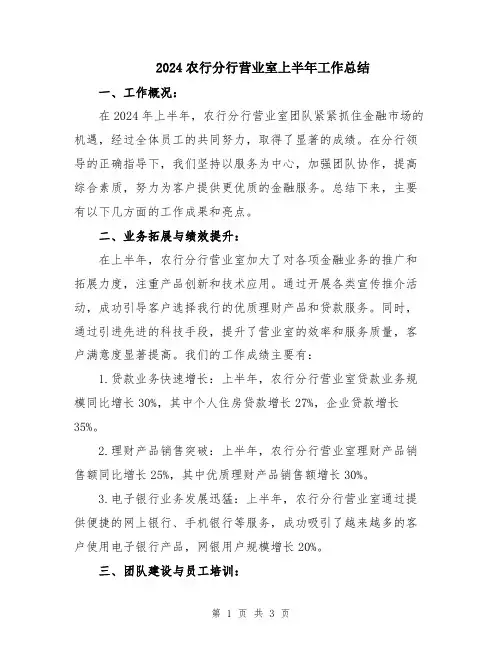 2024 农行分行营业室上半年工作总结

一、工作概况：

在 2024 年上半年，农行分行营业室团队紧紧抓住金融市场的机遇，经过全体员工的共同努力，取得了显著的成绩。在分行领导的正确指导下，我们坚持以服务为中心，加强团队协作，提高综合素质，努力为客户提供更优质的金融服务。总结下来，主要有以下几方面的工作成果和亮点。

二、业务拓展与绩效提升：

在上半年，农行分行营业室加大了对各项金融业务的推广和拓展力度，注重产品创新和技术应用。通过开展各类宣传推介活动，成功引导客户选择我行的优质理财产品和贷款服务。同时，通过引进先进的科技手段，提升了营业室的效率和服务质量，客户满意度显著提高。我们的工作成绩主要有：

1. 贷款业务快速增长：上半年，农行分行营业室贷款业务规模同比增长 30%，其中个人住房贷款增长 27%，企业贷款增长 35%。

2. 理财产品销售突破：上半年，农行分行营业室理财产品销售额同比增长 25%，其中优质理财产品销售额增长 30%。

3. 电子银行业务发展迅猛：上半年，农行分行营业室通过提供便捷的网上银行、手机银行等服务，成功吸引了越来越多的客户使用电子银行产品，网银用户规模增长 20%。

三、团队建设与员工培训：

第 1 页 共 3 页